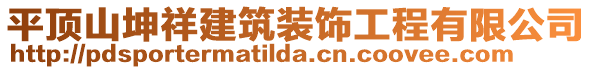 平顶山坤祥建筑装饰工程有限公司
http://pdsportermatilda.cn.coovee.com